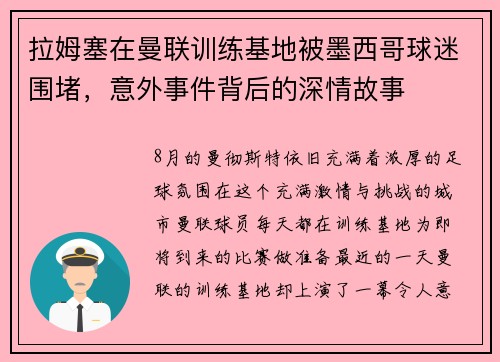 拉姆塞在曼联训练基地被墨西哥球迷围堵，意外事件背后的深情故事

8月的曼彻斯特依旧充满着浓厚的足球氛围在这个充满激情与挑战的城市曼联球员每天都在训练基地为即将到来的比赛做准备最近的一天曼联的训练基地却上演了一幕令人意